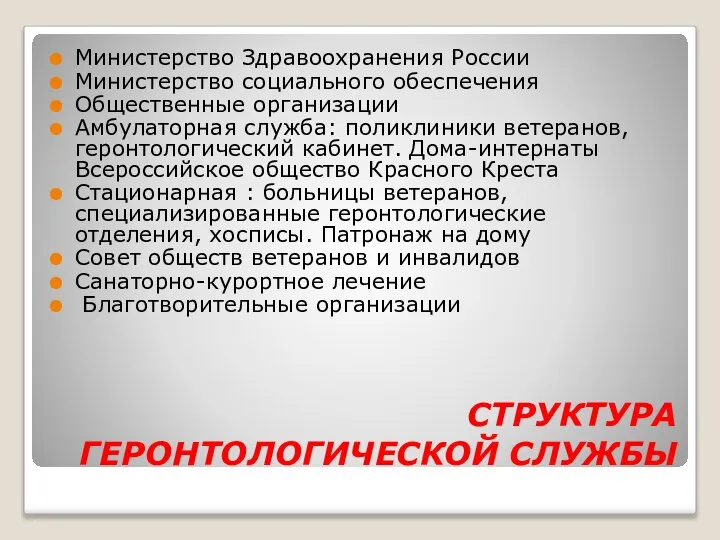 Министерство Здравоохранения России
Министерство социального обеспечения
Общественные организации
Амбулаторная служба: поликлиники ветеранов, геронтологический кабинет. Дома-интернаты Всероссийское общество Красного Креста
Стационарная : больницы ветеранов, специализированные геронтологические отделения, хосписы. Патронаж на дому
Совет обществ ветеранов и инвалидов
Санаторно-курортное лечение
Благотворительные организации

СТРУКТУРА ГЕРОНТОЛОГИЧЕСКОЙ СЛУЖБЫ